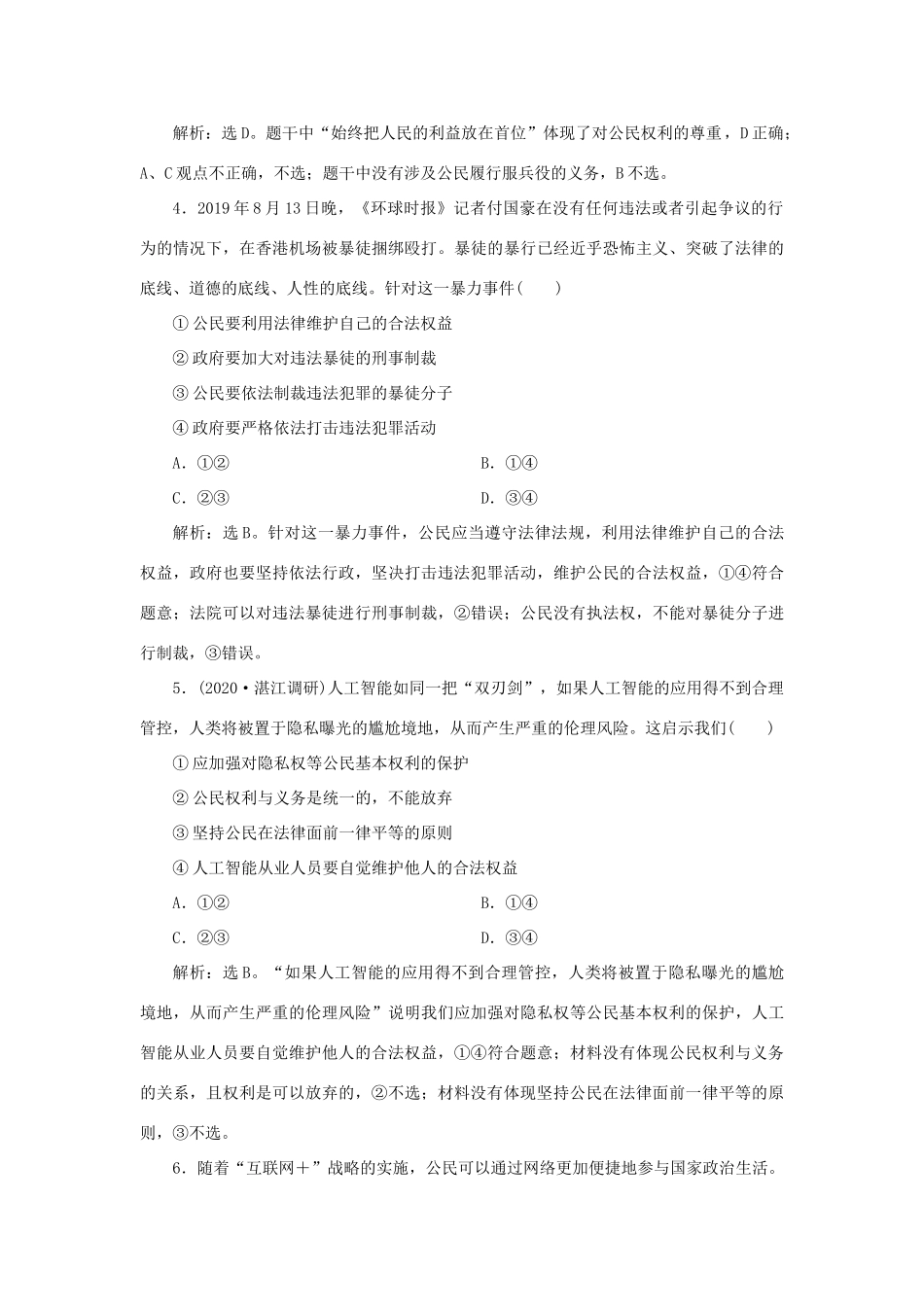 解析：选D。题干中“始终把人民的利益放在首位”体现了对公民权利的尊重，D正确；A、C观点不正确，不选；题干中没有涉及公民履行服兵役的义务，B不选。

4．2019年8月13日晚，《环球时报》记者付国豪在没有任何违法或者引起争议的行为的情况下，在香港机场被暴徒捆绑殴打。暴徒的暴行已经近乎恐怖主义、突破了法律的底线、道德的底线、人性的底线。针对这一暴力事件(　　)

①公民要利用法律维护自己的合法权益

②政府要加大对违法暴徒的刑事制裁

③公民要依法制裁违法犯罪的暴徒分子

④政府要严格依法打击违法犯罪活动

A．①②

B．①④

C．②③

D．③④

解析：选B。针对这一暴力事件，公民应当遵守法律法规，利用法律维护自己的合法权益，政府也要坚持依法行政，坚决打击违法犯罪活动，维护公民的合法权益，①④符合题意；法院可以对违法暴徒进行刑事制裁，②错误；公民没有执法权，不能对暴徒分子进行制裁，③错误。

5．(2020·湛江调研)人工智能如同一把“双刃剑”，如果人工智能的应用得不到合理管控，人类将被置于隐私曝光的尴尬境地，从而产生严重的伦理风险。这启示我们(　　)

①应加强对隐私权等公民基本权利的保护

②公民权利与义务是统一的，不能放弃

③坚持公民在法律面前一律平等的原则

④人工智能从业人员要自觉维护他人的合法权益

A．①②

B．①④

C．②③

D．③④

解析：选B。“如果人工智能的应用得不到合理管控，人类将被置于隐私曝光的尴尬境地，从而产生严重的伦理风险”说明我们应加强对隐私权等公民基本权利的保护，人工智能从业人员要自觉维护他人的合法权益，①④符合题意；材料没有体现公民权利与义务的关系，且权利是可以放弃的，②不选；材料没有体现坚持公民在法律面前一律平等的原则，③不选。

6．随着“互联网＋”战略的实施，公民可以通过网络更加便捷地参与国家政治生活。